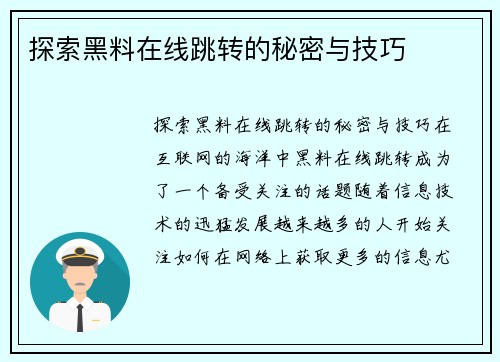 探索黑料在线跳转的秘密与技巧

探索黑料在线跳转的秘密与技巧在互联网的海洋中黑料在线跳转成为了一个备受关注的话题随着信息技术的迅猛发展越来越多的人开始关注如何在网络上获取更多的信息尤